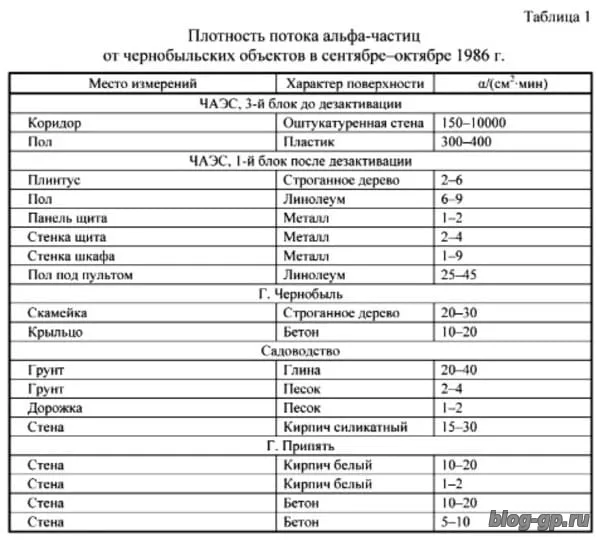 Таблица 1

Плотность потока альфа-частиц от чернобыльских объектов в сентябре–октябре 1986 г.

| Место измерений | Характер поверхности | $\alpha/(см^2 \cdot мин)$ |
|---|---|---|
| ЧАЭС, 3-й блок до дезактивации | | |
| Коридор | Оштукатуренная стена | 150–10000 |
| Пол | Пластик | 300–400 |
| ЧАЭС, 1-й блок после дезактивации | | |
| Плинтус | Строганное дерево | 2–6 |
| Пол | Линолеум | 6–9 |
| Панель щита | Металл | 1–2 |
| Стенка щита | Металл | 2–4 |
| Стенка шкафа | Металл | 1–9 |
| Пол под пультом | Линолеум | 25–45 |
| Г. Чернобыль | | |
| Скамейка | Строганное дерево | 20–30 |
| Крыльцо | Бетон | 10–20 |
| Садоводство | | |
| Грунт | Глина | 20–40 |
| Грунт | Песок | 2–4 |
| Дорожка | Песок | 1–2 |
| Стена | Кирпич силикатный | 15–30 |
| Г. Припять | | |
| Стена | Кирпич белый | 10–20 |
| Стена | Кирпич белый | 1–2 |
| Стена | Бетон | 10–20 |
| Стена | Бетон | 5–10 |

blog-gp.ru